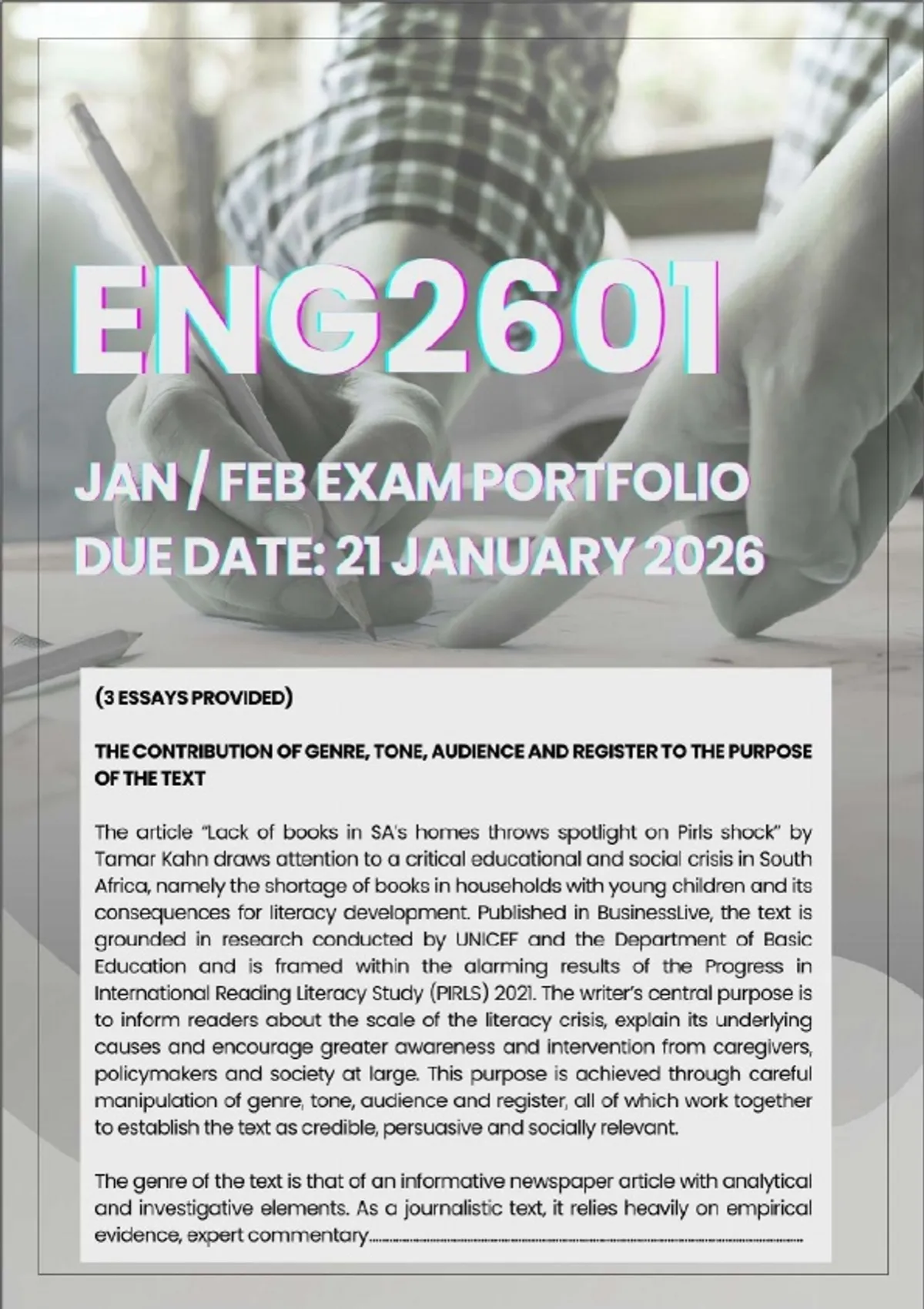 ENG2601

JAN / FEB EXAM PORTFOLIO
DUE DATE: 21 JANUARY 2026

(3 ESSAYS PROVIDED)

THE CONTRIBUTION OF GENRE, TONE, AUDIENCE AND REGISTER TO THE PURPOSE OF THE TEXT

The article "Lack of books in SA's homes throws spotlight on Pirls shock" by Tamar Kahn draws attention to a critical educational and social crisis in South Africa, namely the shortage of books in households with young children and its consequences for literacy development. Published in BusinessLive, the text is grounded in research conducted by UNICEF and the Department of Basic Education and is framed within the alarming results of the Progress in International Reading Literacy Study (PIRLS) 2021. The writer's central purpose is to inform readers about the scale of the literacy crisis, explain its underlying causes and encourage greater awareness and intervention from caregivers, policymakers and society at large. This purpose is achieved through careful manipulation of genre, tone, audience and register, all of which work together to establish the text as credible, persuasive and socially relevant.

The genre of the text is that of an informative newspaper article with analytical and investigative elements. As a journalistic text, it relies heavily on empirical evidence, expert commentary